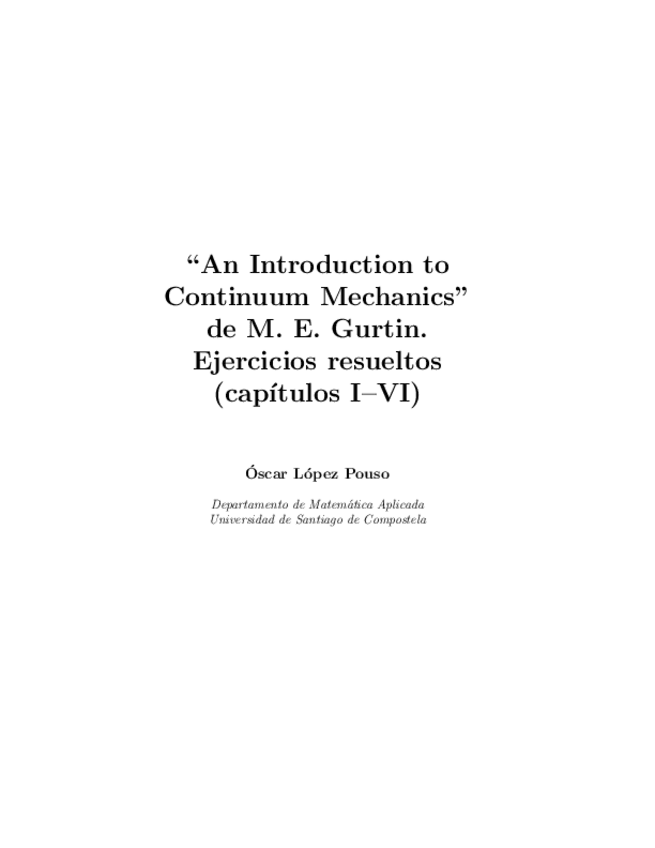 "An Introduction to
Continuum Mechanics"
de M. E. Gurtin.
Ejercicios resueltos
(capítulos I–VI)

Óscar López Pouso

Departamento de Matemática Aplicada
Universidad de Santiago de Compostela